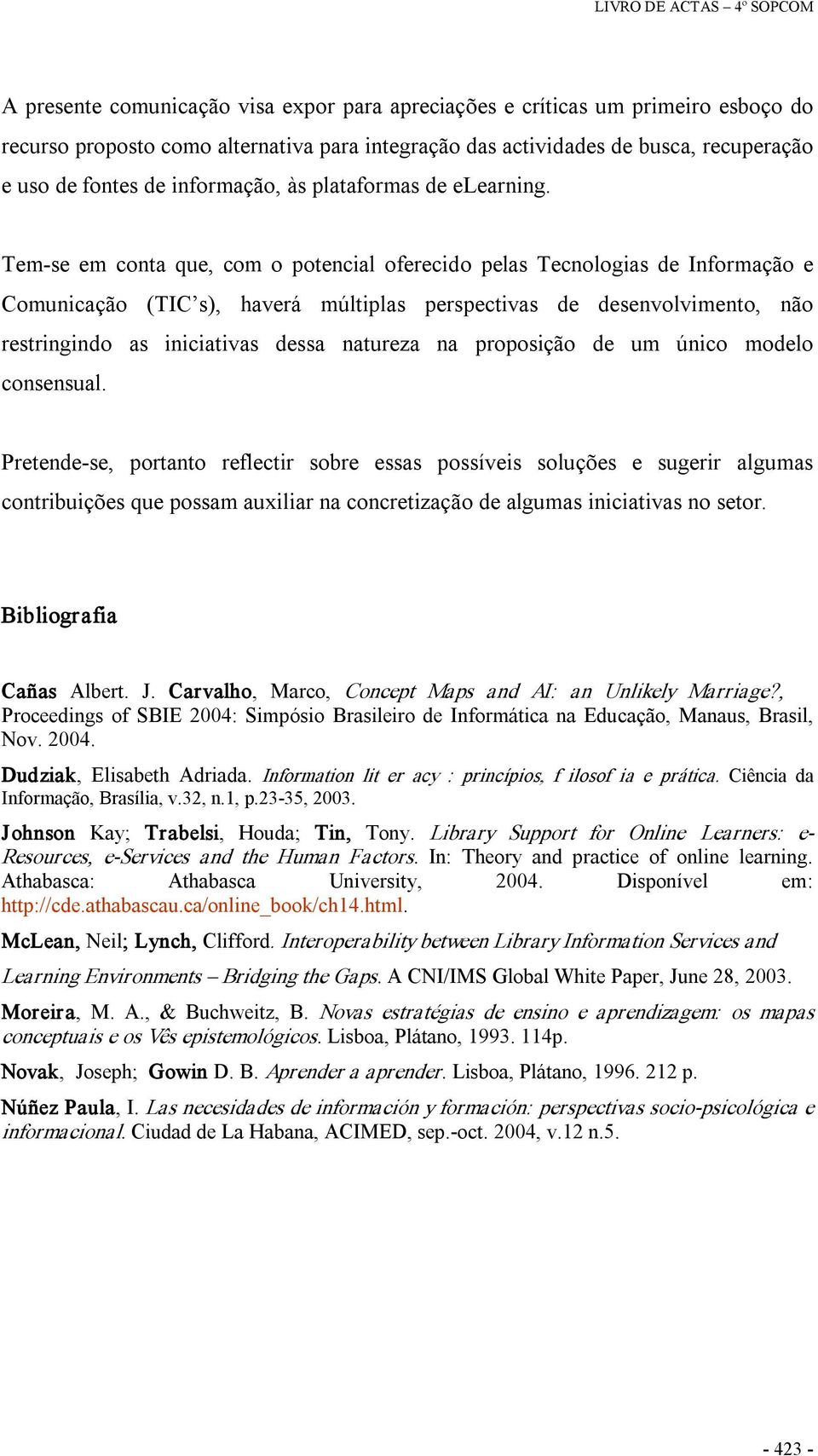 LIVRO DE ACTAS – 4º SOPCOM

A presente comunicação visa expor para apreciações e críticas um primeiro esboço do recurso proposto como alternativa para integração das actividades de busca, recuperação e uso de fontes de informação, às plataformas de eLearning.

Tem-se em conta que, com o potencial oferecido pelas Tecnologias de Informação e Comunicação (TIC's), haverá múltiplas perspectivas de desenvolvimento, não restringindo as iniciativas dessa natureza na proposição de um único modelo consensual.

Pretende-se, portanto reflectir sobre essas possíveis soluções e sugerir algumas contribuições que possam auxiliar na concretização de algumas iniciativas no setor.

Bibliografia

Cañas Albert. J. Carvalho, Marco, Concept Maps and AI: an Unlikely Marriage?, Proceedings of SBIE 2004: Simpósio Brasileiro de Informática na Educação, Manaus, Brasil, Nov. 2004.

Dudziak, Elisabeth Adriada. Information lit er acy : princípios, f ilosof ia e prática. Ciência da Informação, Brasília, v.32, n.1, p.23-35, 2003.

Johnson Kay; Trabelsi, Houda; Tin, Tony. Library Support for Online Learners: e-Resources, e-Services and the Human Factors. In: Theory and practice of online learning. Athabasca: Athabasca University, 2004. Disponível em: http://cde.athabascau.ca/online_book/ch14.html.

McLean, Neil; Lynch, Clifford. Interoperability between Library Information Services and Learning Environments – Bridging the Gaps. A CNI/IMS Global White Paper, June 28, 2003.

Moreira, M. A., & Buchweitz, B. Novas estratégias de ensino e aprendizagem: os mapas conceptuais e os Vês epistemológicos. Lisboa, Plátano, 1993. 114p.

Novak, Joseph; Gowin D. B. Aprender a aprender. Lisboa, Plátano, 1996. 212 p.

Núñez Paula, I. Las necesidades de información y formación: perspectivas socio-psicológica e informacional. Ciudad de La Habana, ACIMED, sep.-oct. 2004, v.12 n.5.

- 423 -